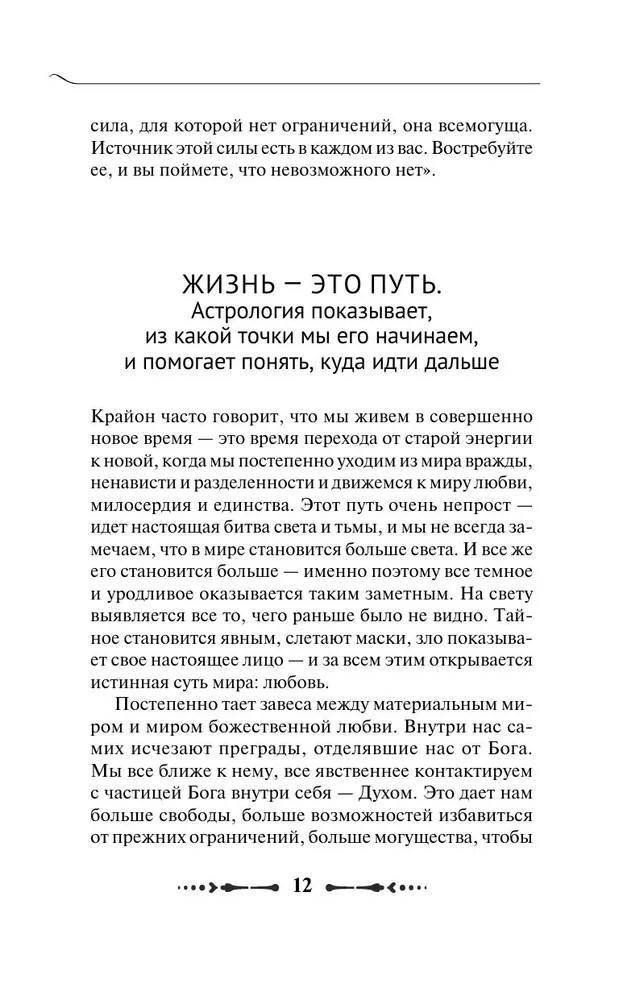 сила, для которой нет ограничений, она всемогуща. Источник этой силы есть в каждом из вас. Востребуйте ее, и вы поймете, что невозможного нет».

ЖИЗНЬ — ЭТО ПУТЬ.
Астрология показывает, из какой точки мы его начинаем, и помогает понять, куда идти дальше

Крайон часто говорит, что мы живем в совершенно новое время — это время перехода от старой энергии к новой, когда мы постепенно уходим из мира вражды, ненависти и разделенности и движемся к миру любви, милосердия и единства. Этот путь очень непрост — идет настоящая битва света и тьмы, и мы не всегда замечаем, что в мире становится больше света. И все же его становится больше — именно поэтому все темное и уродливое оказывается таким заметным. На свету выявляется все то, чего раньше было не видно. Тайное становится явным, слетают маски, зло показывает свое настоящее лицо — и за всем этим открывается истинная суть мира: любовь.

Постепенно тает завеса между материальным миром и миром божественной любви. Внутри нас самих исчезают преграды, отделявшие нас от Бога. Мы все ближе к нему, все явственнее контактируем с частицей Бога внутри себя — Духом. Это дает нам больше свободы, больше возможностей избавиться от прежних ограничений, больше могущества, чтобы

12